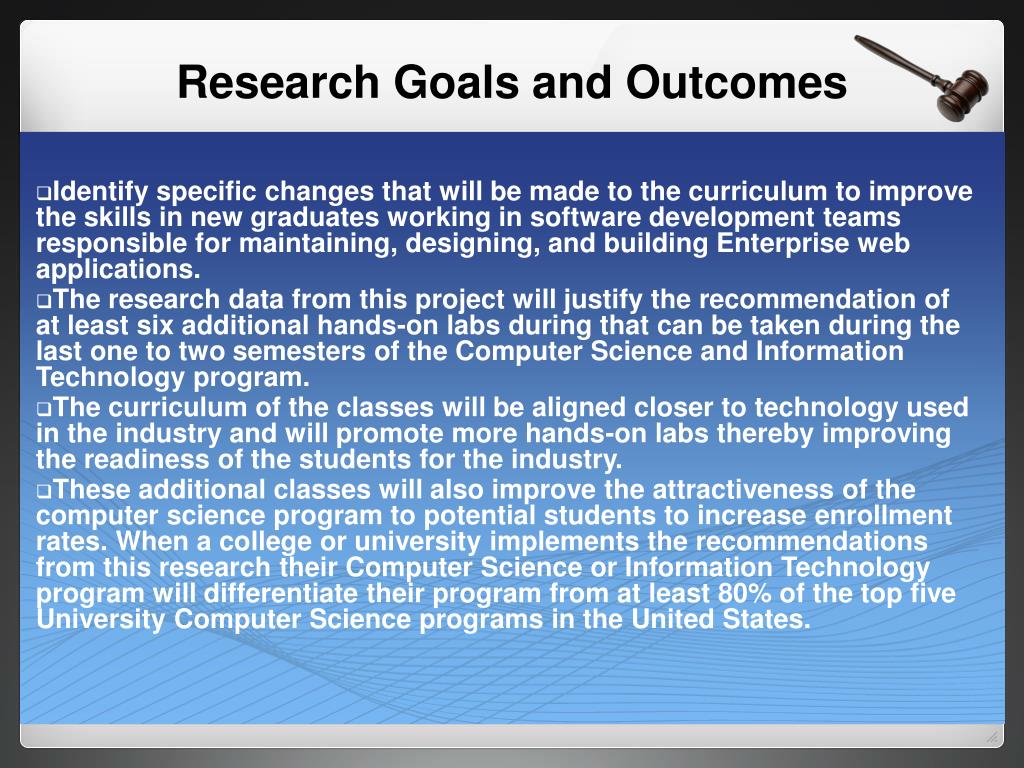 Research Goals and Outcomes

❑Identify specific changes that will be made to the curriculum to improve the skills in new graduates working in software development teams responsible for maintaining, designing, and building Enterprise web applications.

❑The research data from this project will justify the recommendation of at least six additional hands-on labs during that can be taken during the last one to two semesters of the Computer Science and Information Technology program.

❑The curriculum of the classes will be aligned closer to technology used in the industry and will promote more hands-on labs thereby improving the readiness of the students for the industry.

❑These additional classes will also improve the attractiveness of the computer science program to potential students to increase enrollment rates. When a college or university implements the recommendations from this research their Computer Science or Information Technology program will differentiate their program from at least 80% of the top five University Computer Science programs in the United States.